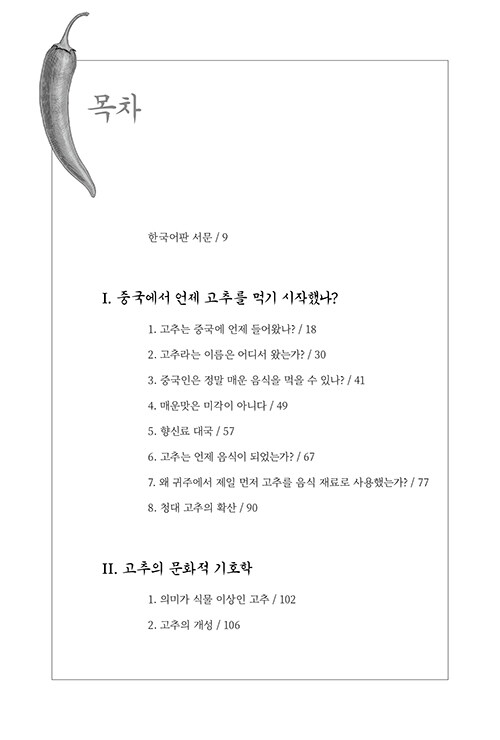 목차

한국어판 서문 / 9

I. 중국에서 언제 고추를 먹기 시작했나?

1. 고추는 중국에 언제 들어왔나? / 18

2. 고추라는 이름은 어디서 왔는가? / 30

3. 중국인은 정말 매운 음식을 먹을 수 있나? / 41

4. 매운맛은 미각이 아니다 / 49

5. 향신료 대국 / 57

6. 고추는 언제 음식이 되었는가? / 67

7. 왜 귀주에서 제일 먼저 고추를 음식 재료로 사용했는가? / 77

8. 청대 고추의 확산 / 90

II. 고추의 문화적 기호학

1. 의미가 식물 이상인 고추 / 102

2. 고추의 개성 / 106